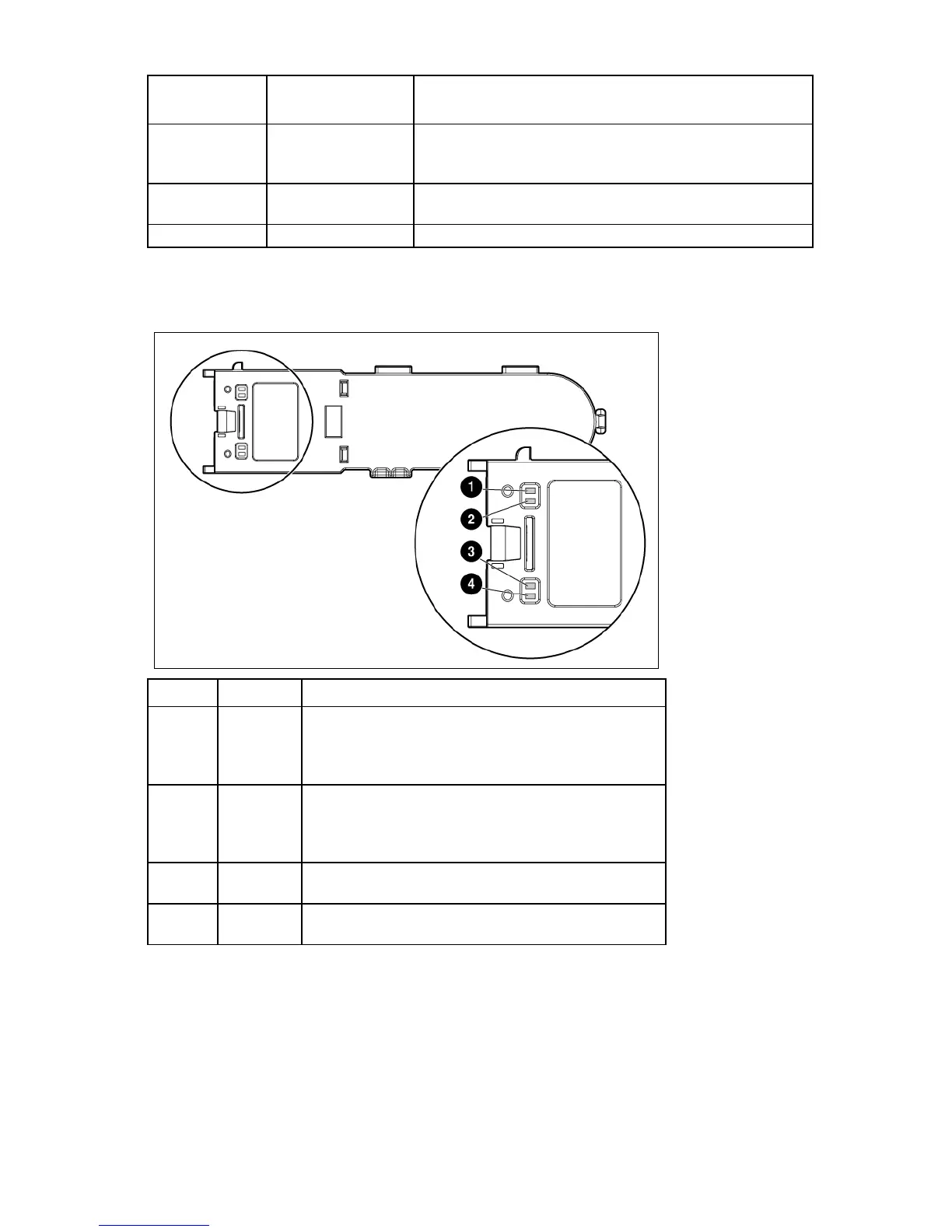 1

2

3

4